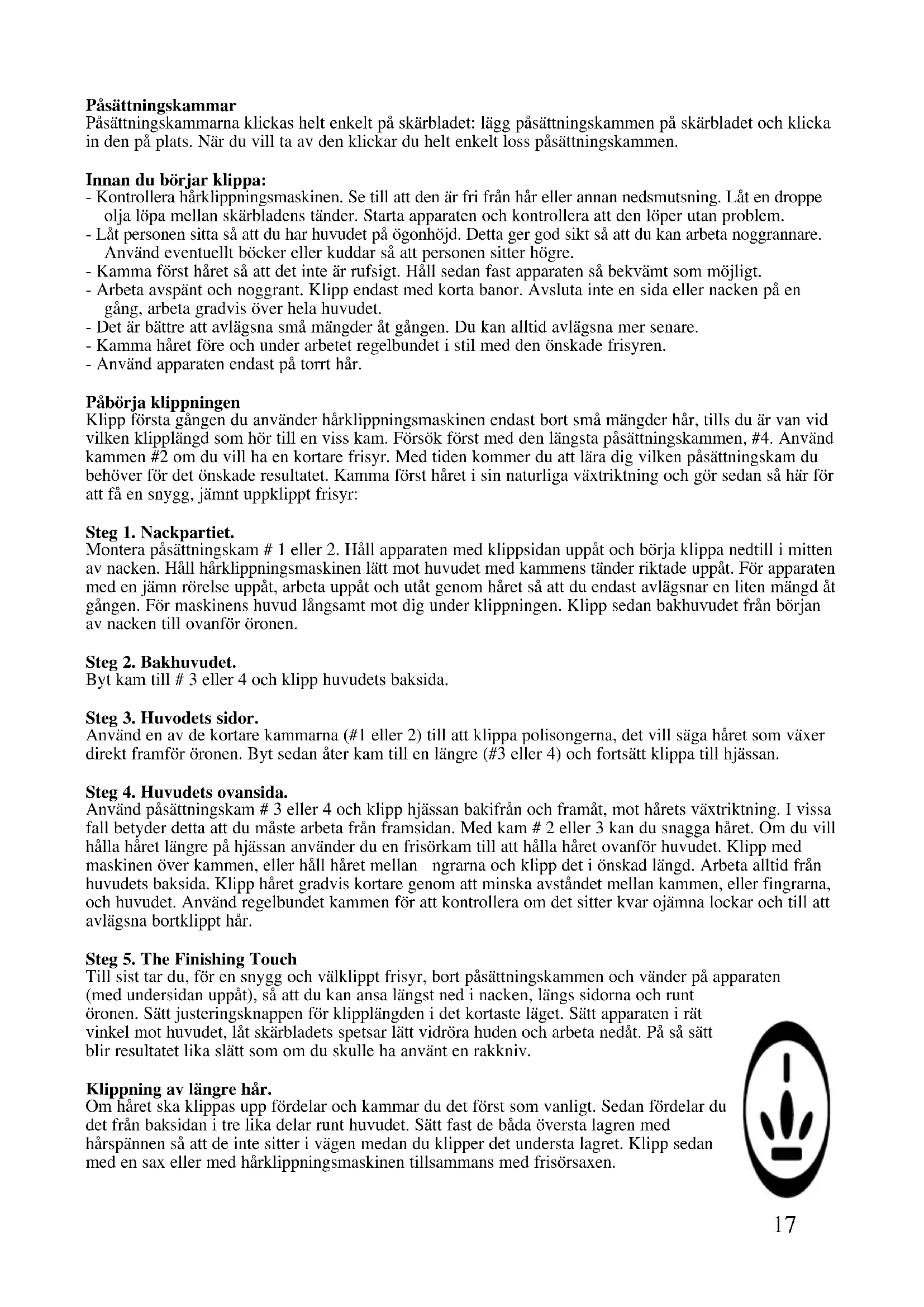 **Påsättningskammar**
Påsättningskammarna klickas helt enkelt på skärbladet: lägg påsättningskammen på skärbladet och klicka in den på plats. När du vill ta av den klickar du helt enkelt loss påsättningskammen.

**Innan du börjar klippa:**
- Kontrollera hårklippningsmaskinen. Se till att den är fri från hår eller annan nedsmutsning. Låt en droppe olja löpa mellan skärbladens tänder. Starta apparaten och kontrollera att den löper utan problem.
- Låt personen sitta så att du har huvudet på ögonhöjd. Detta ger god sikt så att du kan arbeta noggrannare. Använd eventuellt böcker eller kuddar så att personen sitter högre.
- Kamma först håret så att det inte är rufsigt. Håll sedan fast apparaten så bekvämt som möjligt.
- Arbeta avspänt och noggrant. Klipp endast med korta banor. Avsluta inte en sida eller nacken på en gång, arbeta gradvis över hela huvudet.
- Det är bättre att avlägsna små mängder åt gången. Du kan alltid avlägsna mer senare.
- Kamma håret före och under arbetet regelbundet i stil med den önskade frisyren.
- Använd apparaten endast på torrt hår.

**Påbörja klippningen**
Klipp första gången du använder hårklippningsmaskinen endast bort små mängder hår, tills du är van vid vilken klipplängd som hör till en viss kam. Försök först med den längsta påsättningskammen, #4. Använd kammen #2 om du vill ha en kortare frisyr. Med tiden kommer du att lära dig vilken påsättningskam du behöver för det önskade resultatet. Kamma först håret i sin naturliga växtriktning och gör sedan så här för att få en snygg, jämnt uppklippt frisyr:

**Steg 1. Nackpartiet.**
Montera påsättningskam # 1 eller 2. Håll apparaten med klippsidan uppåt och börja klippa nedtill i mitten av nacken. Håll hårklippningsmaskinen lätt mot huvudet med kammens tänder riktade uppåt. För apparaten med en jämn rörelse uppåt, arbeta uppåt och utåt genom håret så att du endast avlägsnar en liten mängd åt gången. För maskinens huvud långsamt mot dig under klippningen. Klipp sedan bakhuvudet från början av nacken till ovanför öronen.

**Steg 2. Bakhuvudet.**
Byt kam till # 3 eller 4 och klipp huvudets baksida.

**Steg 3. Huvodets sidor.**
Använd en av de kortare kammarna (#1 eller 2) till att klippa polisongerna, det vill säga håret som växer direkt framför öronen. Byt sedan åter kam till en längre (#3 eller 4) och fortsätt klippa till hjässan.

**Steg 4. Huvudets ovansida.**
Använd påsättningskam # 3 eller 4 och klipp hjässan bakifrån och framåt, mot hårets växtriktning. I vissa fall betyder detta att du måste arbeta från framsidan. Med kam # 2 eller 3 kan du snagga håret. Om du vill hålla håret längre på hjässan använder du en frisörkam till att hålla håret ovanför huvudet. Klipp med maskinen över kammen, eller håll håret mellan ngrarna och klipp det i önskad längd. Arbeta alltid från huvudets baksida. Klipp håret gradvis kortare genom att minska avståndet mellan kammen, eller fingrarna, och huvudet. Använd regelbundet kammen för att kontrollera om det sitter kvar ojämna lockar och till att avlägsna bortklippt hår.

**Steg 5. The Finishing Touch**
Till sist tar du, för en snygg och välklippt frisyr, bort påsättningskammen och vänder på apparaten (med undersidan uppåt), så att du kan ansa längst ned i nacken, längs sidorna och runt öronen. Sätt justeringsknappen för klipplängden i det kortaste läget. Sätt apparaten i rät vinkel mot huvudet, låt skärbladets spetsar lätt vidröra huden och arbeta nedåt. På så sätt blir resultatet lika slätt som om du skulle ha använt en rakkniv.

**Klippning av längre hår.**
Om håret ska klippas upp fördelar och kammar du det först som vanligt. Sedan fördelar du det från baksidan i tre lika delar runt huvudet. Sätt fast de båda översta lagren med hårspännen så att de inte sitter i vägen medan du klipper det understa lagret. Klipp sedan med en sax eller med hårklippningsmaskinen tillsammans med frisörsaxen.

17